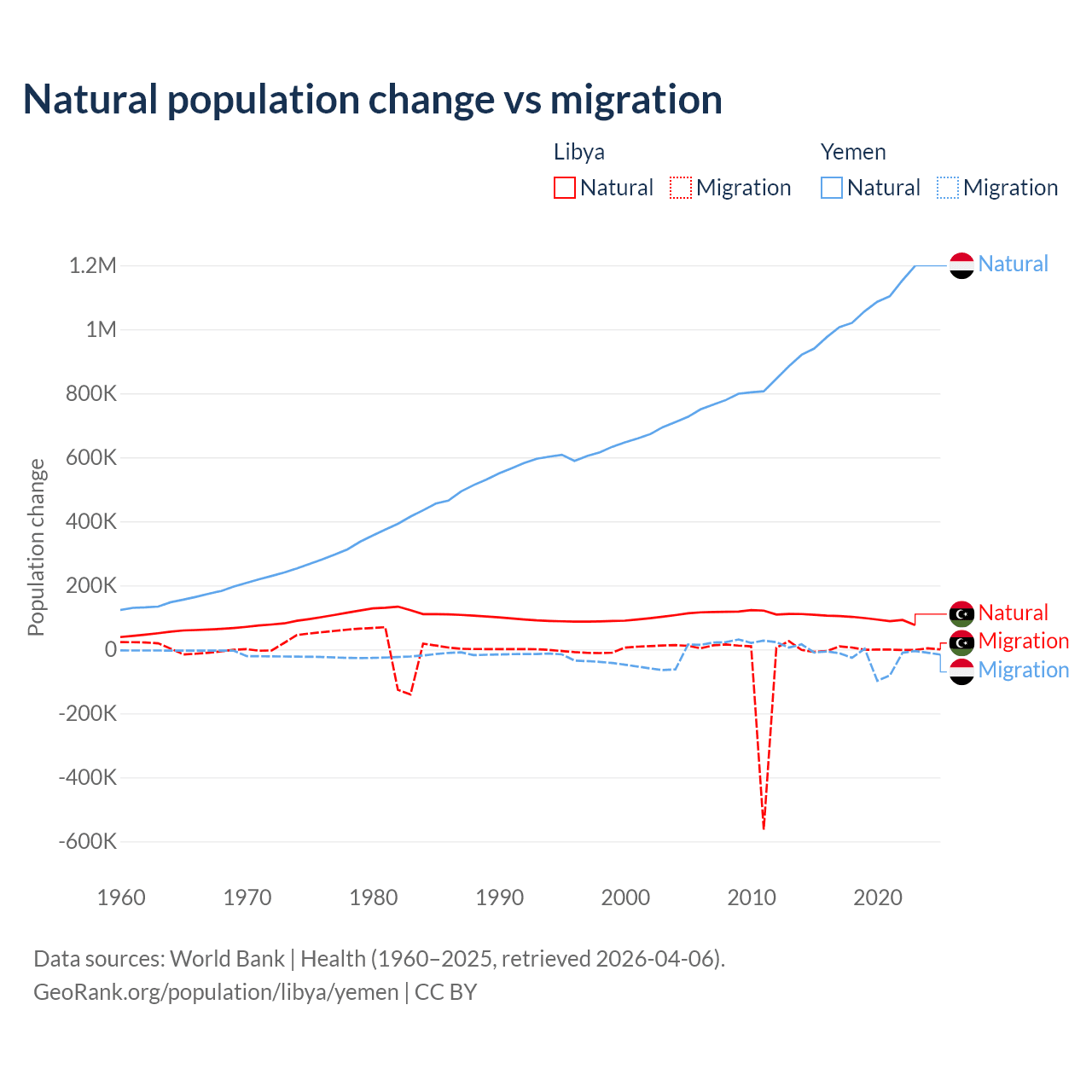 Natural population change vs migration

Libya
Natural
Migration

Yemen
Natural
Migration

Population change

1.2M
1M
800K
600K
400K
200K
0
-200K
-400K
-600K

1960
1970
1980
1990
2000
2010
2020

Natural
Natural
Migration
Migration

Data sources: World Bank | Health (1960–2025, retrieved 2026-04-06).
GeoRank.org/population/libya/yemen | CC BY